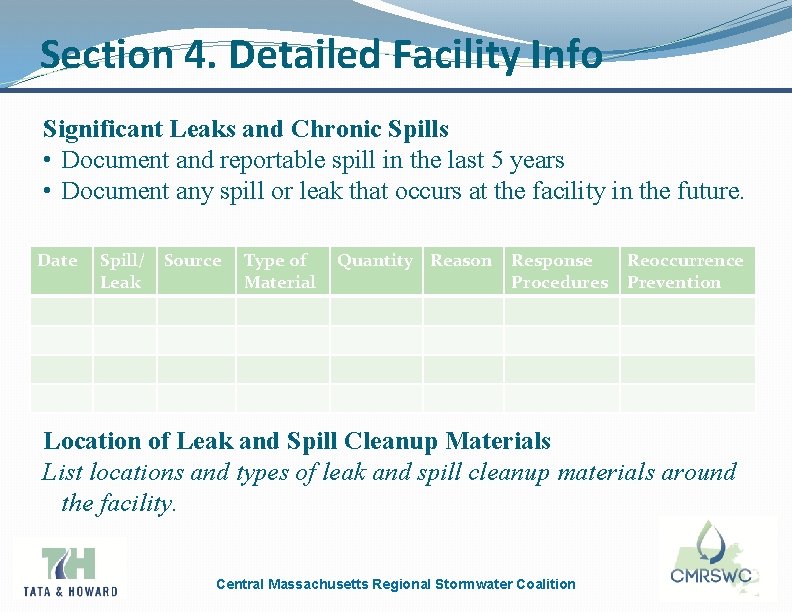 Section 4. Detailed Facility Info

Significant Leaks and Chronic Spills
• Document and reportable spill in the last 5 years
• Document any spill or leak that occurs at the facility in the future.

| Date | Spill/ Leak | Source | Type of Material | Quantity | Reason | Response Procedures | Reoccurrence Prevention |
|---|---|---|---|---|---|---|---|
| | | | | | | | |
| | | | | | | | |
| | | | | | | | |
| | | | | | | | |

Location of Leak and Spill Cleanup Materials
List locations and types of leak and spill cleanup materials around the facility.

TH
TATA & HOWARD

Central Massachusetts Regional Stormwater Coalition

CMRSWC